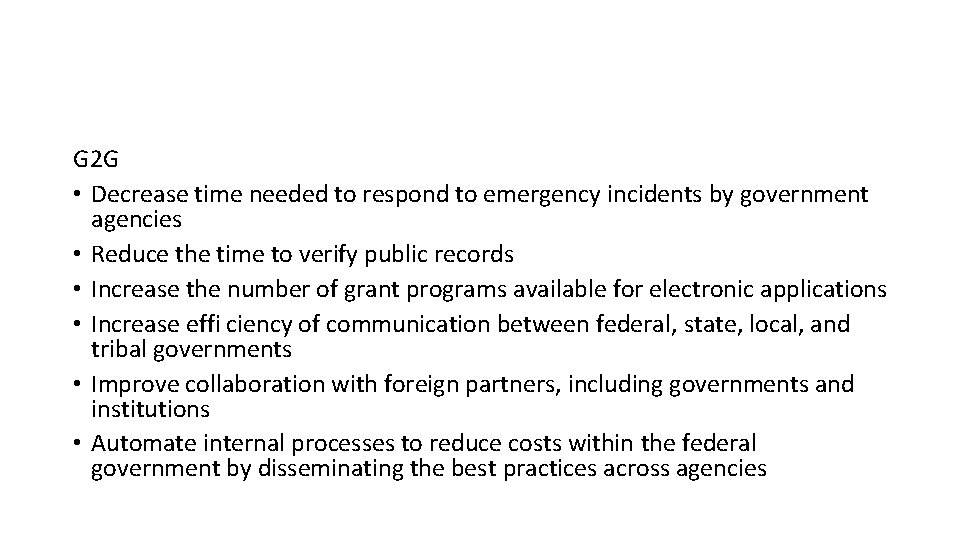 G2G

• Decrease time needed to respond to emergency incidents by government agencies
• Reduce the time to verify public records
• Increase the number of grant programs available for electronic applications
• Increase effi ciency of communication between federal, state, local, and tribal governments
• Improve collaboration with foreign partners, including governments and institutions
• Automate internal processes to reduce costs within the federal government by disseminating the best practices across agencies